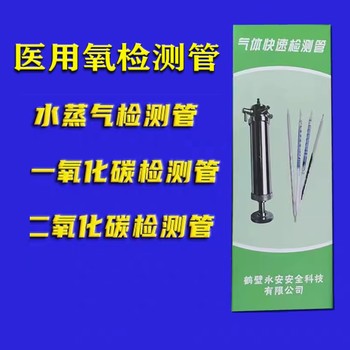 医用氧检测管

水蒸气检测管

一氧化碳检测管

二氧化碳检测管

气体快速检测管

鹤壁永安安全科技有限公司